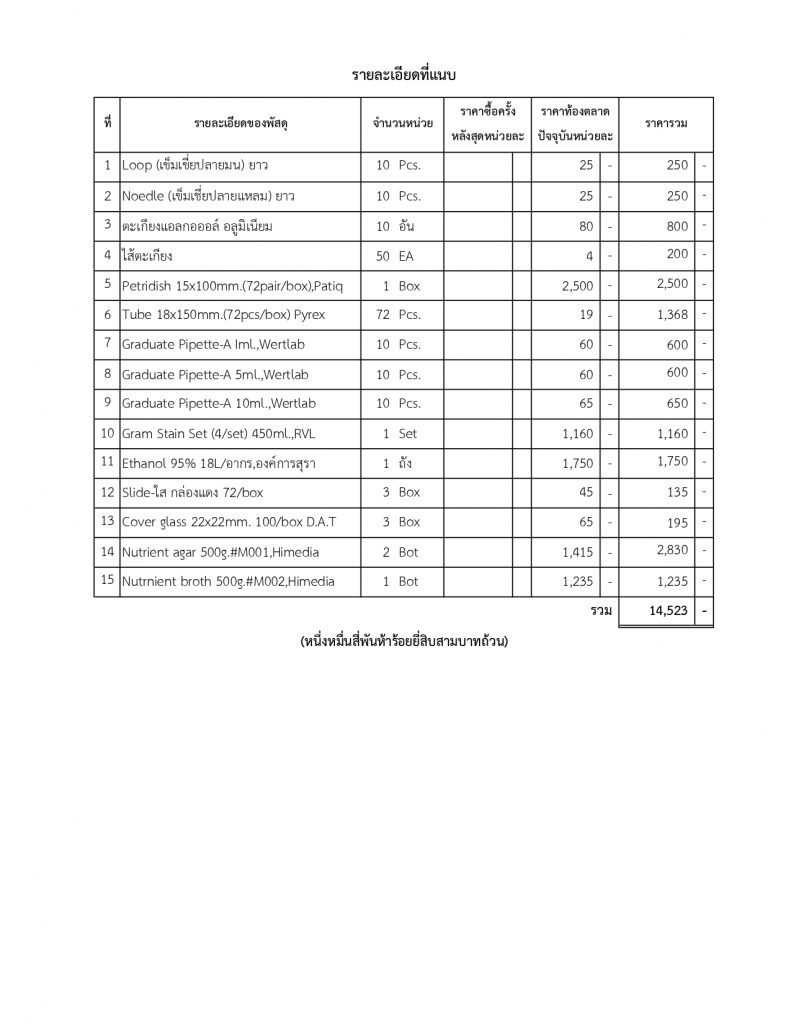 รายละเอียดที่แนบ

| ที่ | รายละเอียดของพัสดุ | จำนวนหน่วย | ราคาซื้อครั้งหลังสุดหน่วยละ | | ราคาท้องตลาดปัจจุบันหน่วยละ | | ราคารวม | |
|---|---|---|---|---|---|---|---|---|
| 1 | Loop (เข็มเขี่ยปลายมน) ยาว | 10 Pcs. | | | 25 | - | 250 | - |
| 2 | Noedle (เข็มเขี่ยปลายแหลม) ยาว | 10 Pcs. | | | 25 | - | 250 | - |
| 3 | ตะเกียงแอลกอออล์ อลูมิเนียม | 10 อัน | | | 80 | - | 800 | - |
| 4 | ไส้ตะเกียง | 50 EA | | | 4 | - | 200 | - |
| 5 | Petridish 15x100mm.(72pair/box),Patiq | 1 Box | | | 2,500 | - | 2,500 | - |
| 6 | Tube 18x150mm.(72pcs/box) Pyrex | 72 Pcs. | | | 19 | - | 1,368 | - |
| 7 | Graduate Pipette-A Iml.,Wertlab | 10 Pcs. | | | 60 | - | 600 | - |
| 8 | Graduate Pipette-A 5ml.,Wertlab | 10 Pcs. | | | 60 | - | 600 | - |
| 9 | Graduate Pipette-A 10ml.,Wertlab | 10 Pcs. | | | 65 | - | 650 | - |
| 10 | Gram Stain Set (4/set) 450ml.,RVL | 1 Set | | | 1,160 | - | 1,160 | - |
| 11 | Ethanol 95% 18L/อากร,องค์การสุรา | 1 ถัง | | | 1,750 | - | 1,750 | - |
| 12 | Slide-ใส กล่องแดง 72/box | 3 Box | | | 45 | - | 135 | - |
| 13 | Cover glass 22x22mm. 100/box D.A.T | 3 Box | | | 65 | - | 195 | - |
| 14 | Nutrient agar 500g.#M001,Himedia | 2 Bot | | | 1,415 | - | 2,830 | - |
| 15 | Nutrnient broth 500g.#M002,Himedia | 1 Bot | | | 1,235 | - | 1,235 | - |
| | | | | | | รวม | 14,523 | - |

(หนึ่งหมื่นสี่พันห้าร้อยยี่สิบสามบาทถ้วน)